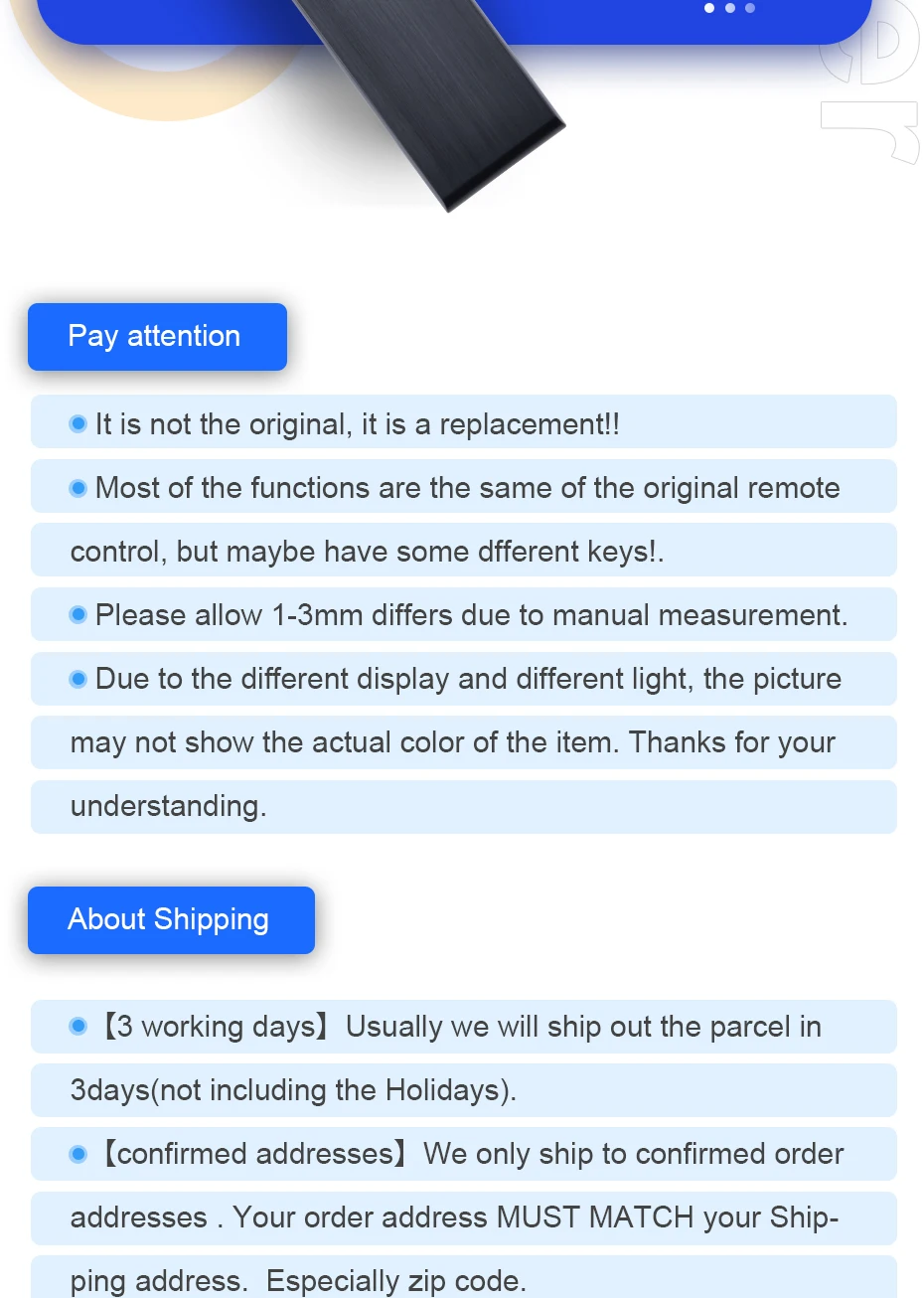 Pay attention

• It is not the original, it is a replacement!!

• Most of the functions are the same of the original remote control, but maybe have some dfferent keys!.

• Please allow 1-3mm differs due to manual measurement.

• Due to the different display and different light, the picture may not show the actual color of the item. Thanks for your understanding.

About Shipping

• 【3 working days】 Usually we will ship out the parcel in 3days(not including the Holidays).

• 【confirmed addresses】 We only ship to confirmed order addresses . Your order address MUST MATCH your Shipping address. Especially zip code.